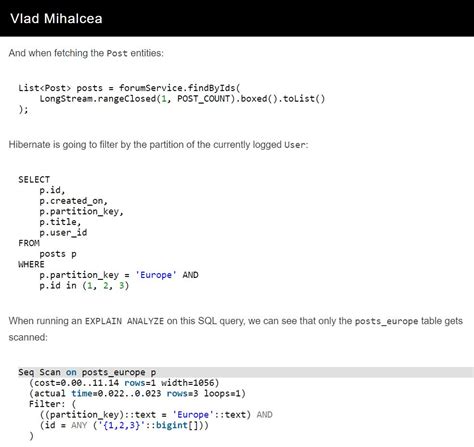 Vlad Mihalcea

And when fetching the Post entities:

List<Post> posts = forumService.findByIds(
    LongStream.rangeClosed(1, POST_COUNT).boxed().toList()
);

Hibernate is going to filter by the partition of the currently logged User:

SELECT
    p.id,
    p.created_on,
    p.partition_key,
    p.title,
    p.user_id
FROM
    posts p
WHERE
    p.partition_key = 'Europe' AND
    p.id in (1, 2, 3)

When running an EXPLAIN ANALYZE on this SQL query, we can see that only the posts_europe table gets scanned:

Seq Scan on posts_europe p
  (cost=0.00..11.14 rows=1 width=1056)
  (actual time=0.022..0.023 rows=3 loops=1)
  Filter: (
    ((partition_key)::text = 'Europe'::text) AND
    (id = ANY ('{1,2,3}'::bigint[]))
  )